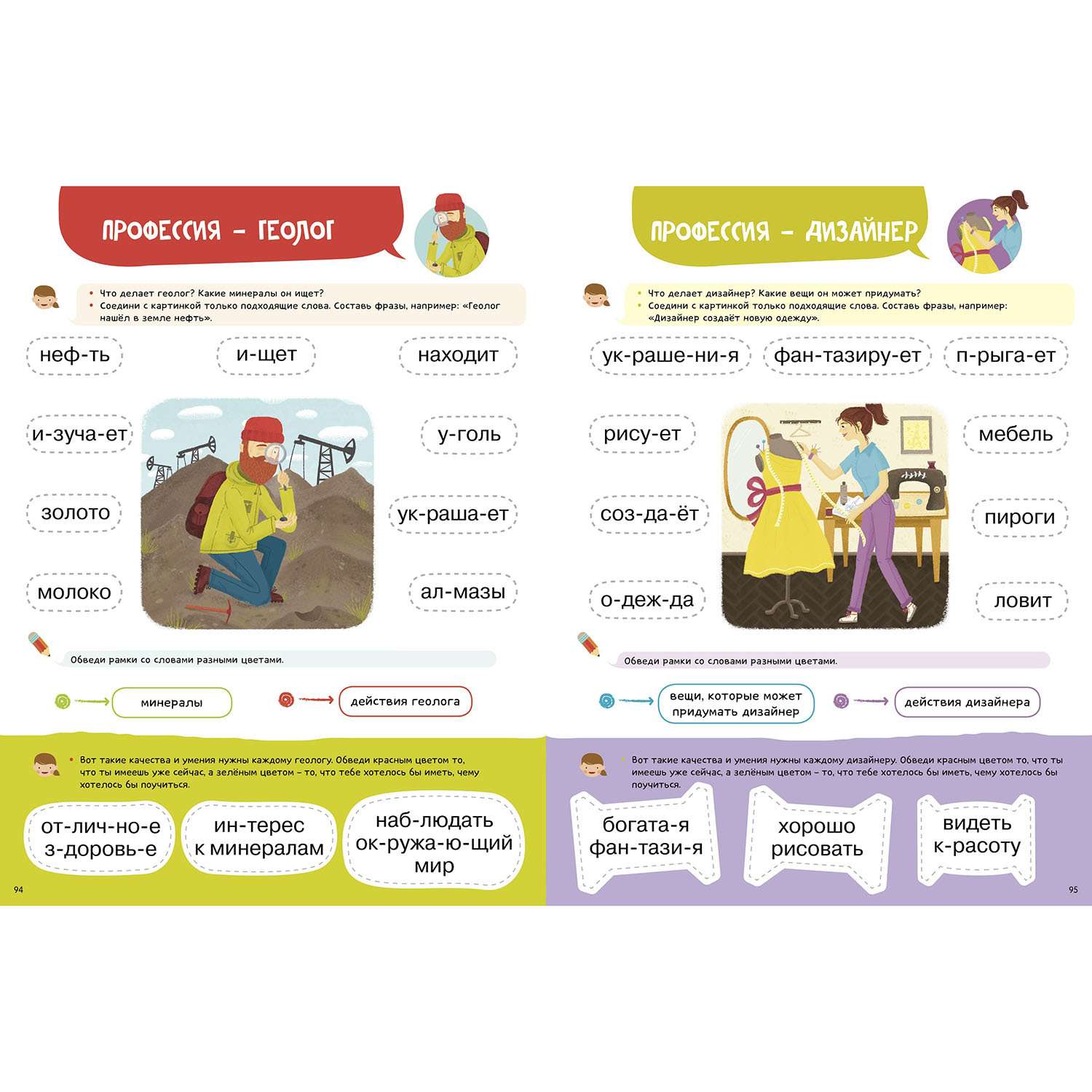 ПРОФЕССИЯ – ГЕОЛОГ

• Что делает геолог? Какие минералы он ищет?
• Соедини с картинкой только подходящие слова. Составь фразы, например: «Геолог нашёл в земле нефть».

неф-ть

и-щет

находит

и-зуча-ет

у-голь

золото

ук-раша-ет

молоко

ал-мазы

Обведи рамки со словами разными цветами.

минералы

действия геолога

• Вот такие качества и умения нужны каждому геологу. Обведи красным цветом то, что ты имеешь уже сейчас, а зелёным цветом – то, что тебе хотелось бы иметь, чему хотелось бы поучиться.

от-лич-но-е з-доровь-е

ин-терес к минералам

наб-людать ок-ружа-ю-щий мир

94

ПРОФЕССИЯ – ДИЗАЙНЕР

• Что делает дизайнер? Какие вещи он может придумать?
• Соедини с картинкой только подходящие слова. Составь фразы, например: «Дизайнер создаёт новую одежду».

ук-раше-ни-я

фан-тазиру-ет

п-рыга-ет

рису-ет

мебель

соз-да-ёт

пироги

о-деж-да

ловит

Обведи рамки со словами разными цветами.

вещи, которые может придумать дизайнер

действия дизайнера

• Вот такие качества и умения нужны каждому дизайнеру. Обведи красным цветом то, что ты имеешь уже сейчас, а зелёным цветом – то, что тебе хотелось бы иметь, чему хотелось бы поучиться.

богата-я фан-тази-я

хорошо рисовать

видеть к-расоту

95